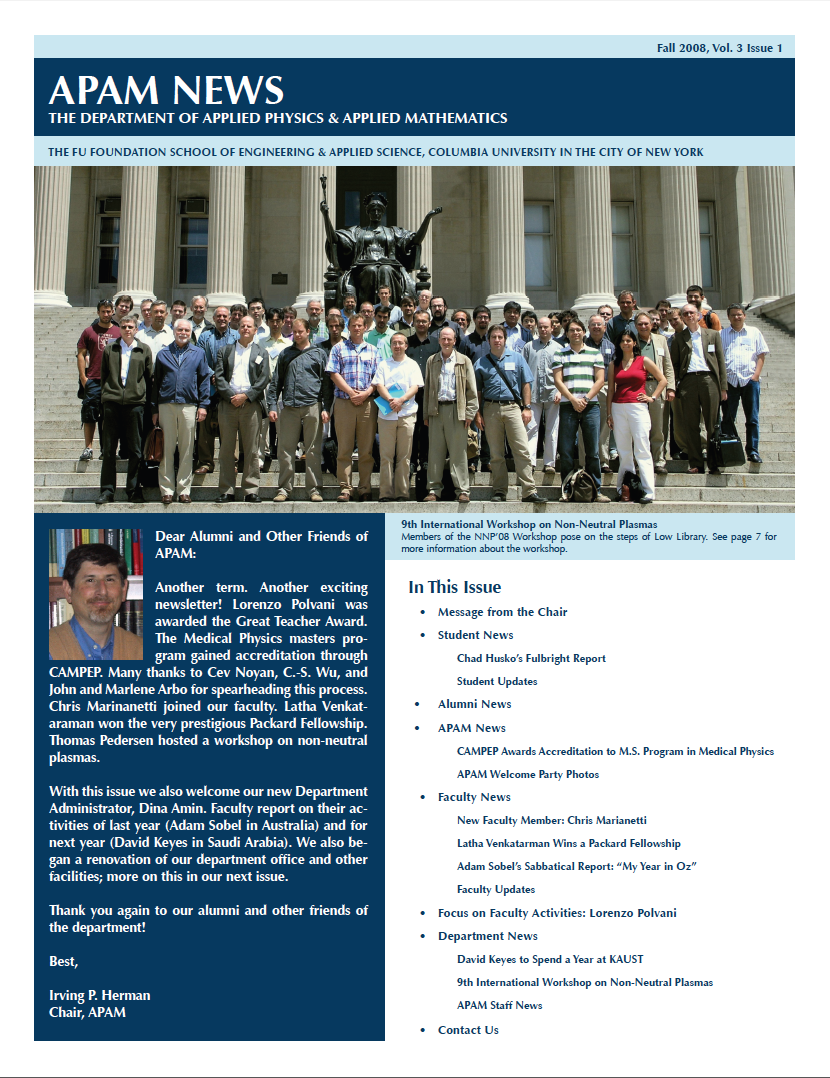 Fall 2008, Vol. 3 Issue 1

APAM NEWS
THE DEPARTMENT OF APPLIED PHYSICS & APPLIED MATHEMATICS

THE FU FOUNDATION SCHOOL OF ENGINEERING & APPLIED SCIENCE, COLUMBIA UNIVERSITY IN THE CITY OF NEW YORK

Dear Alumni and Other Friends of APAM:

Another term. Another exciting newsletter! Lorenzo Polvani was awarded the Great Teacher Award. The Medical Physics masters program gained accreditation through CAMPEP. Many thanks to Cev Noyan, C.-S. Wu, and John and Marlene Arbo for spearheading this process. Chris Marinanetti joined our faculty. Latha Venkataraman won the very prestigious Packard Fellowship. Thomas Pedersen hosted a workshop on non-neutral plasmas.

With this issue we also welcome our new Department Administrator, Dina Amin. Faculty report on their activities of last year (Adam Sobel in Australia) and for next year (David Keyes in Saudi Arabia). We also began a renovation of our department office and other facilities; more on this in our next issue.

Thank you again to our alumni and other friends of the department!

Best,

Irving P. Herman
Chair, APAM

9th International Workshop on Non-Neutral Plasmas
Members of the NNP'08 Workshop pose on the steps of Low Library. See page 7 for more information about the workshop.

In This Issue

• Message from the Chair
• Student News
Chad Husko's Fulbright Report
Student Updates
• Alumni News
• APAM News
CAMPEP Awards Accreditation to M.S. Program in Medical Physics
APAM Welcome Party Photos
• Faculty News
New Faculty Member: Chris Marianetti
Latha Venkatarman Wins a Packard Fellowship
Adam Sobel's Sabbatical Report: "My Year in Oz"
Faculty Updates
• Focus on Faculty Activities: Lorenzo Polvani
• Department News
David Keyes to Spend a Year at KAUST
9th International Workshop on Non-Neutral Plasmas
APAM Staff News
• Contact Us